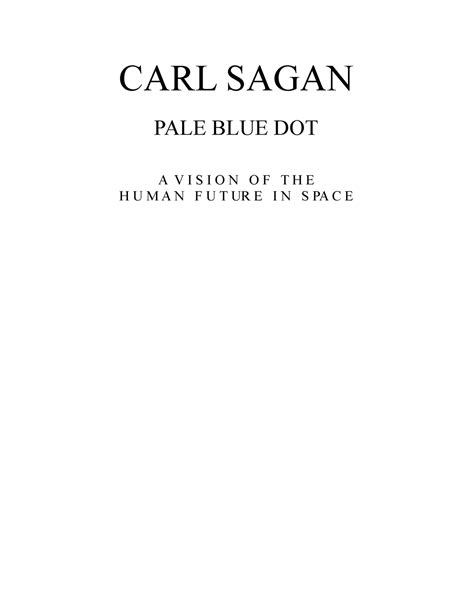 CARL SAGAN

PALE BLUE DOT

A VISION OF THE HUMAN FUTURE IN SPACE